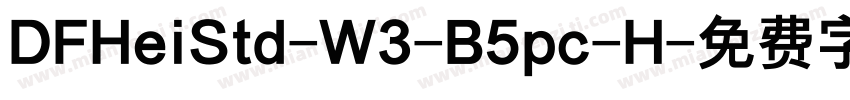 DFHeiStd-W3-B5pc-H-免费字